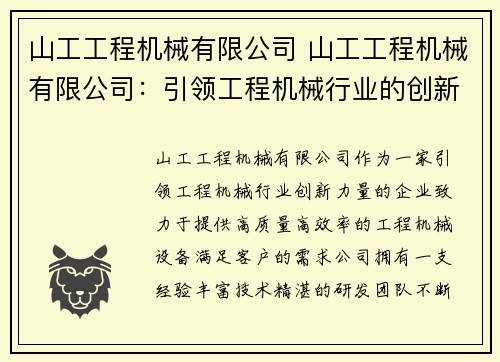 山工工程机械有限公司 山工工程机械有限公司：引领工程机械行业的创新

山工工程机械有限公司作为一家引领工程机械行业创新力量的企业致力于提供高质量高效率的工程机械设备满足客户的需求公司拥有一支经验丰富技术精湛的研发团队不断